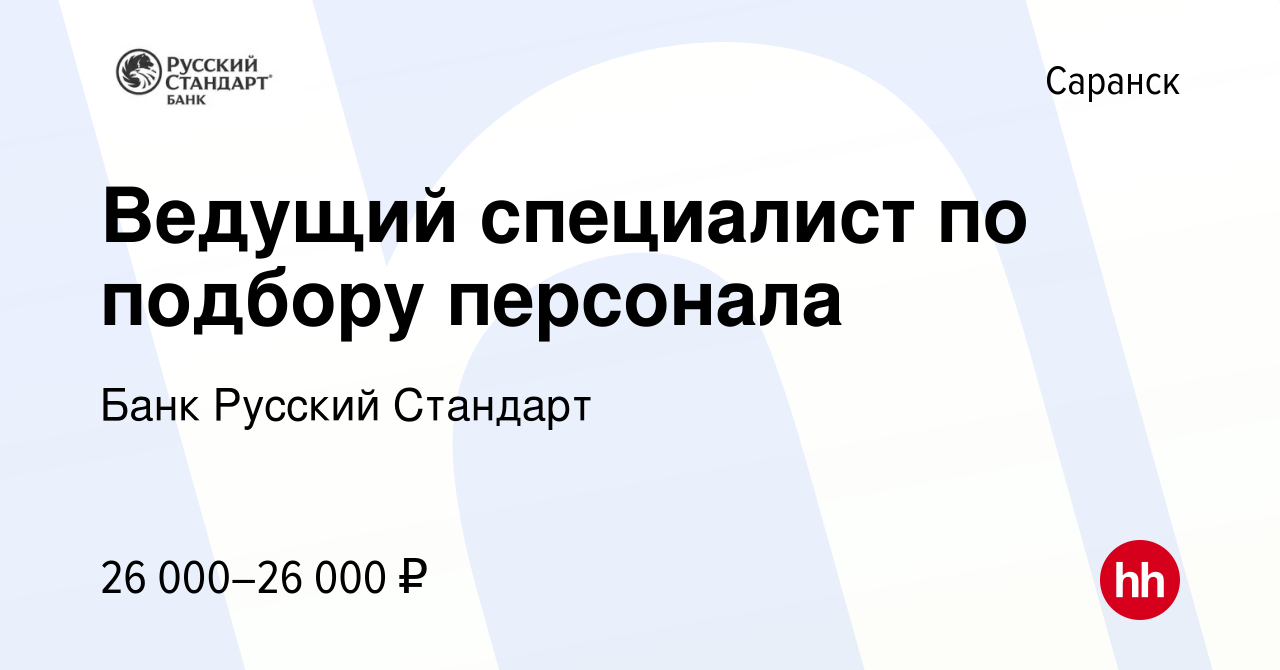 РУССКИЙ СТАНДАРТ БАНК

Саранск

Ведущий специалист по подбору персонала

Банк Русский Стандарт

26 000–26 000 ₽

hh